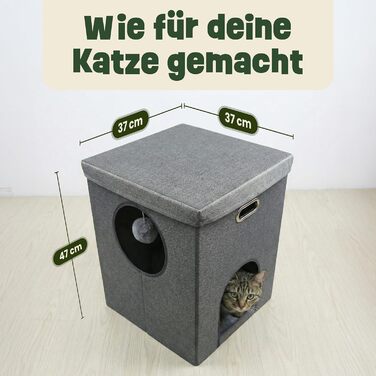 Wie für deine Katze gemacht

37 cm

37 cm

47 cm